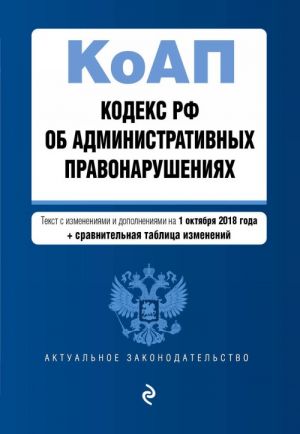 КоАП

КОДЕКС РФ
ОБ АДМИНИСТРАТИВНЫХ
ПРАВОНАРУШЕНИЯХ

Текст с изменениями и дополнениями на 1 октября 2018 года
+ сравнительная таблица изменений

АКТУАЛЬНОЕ ЗАКОНОДАТЕЛЬСТВО